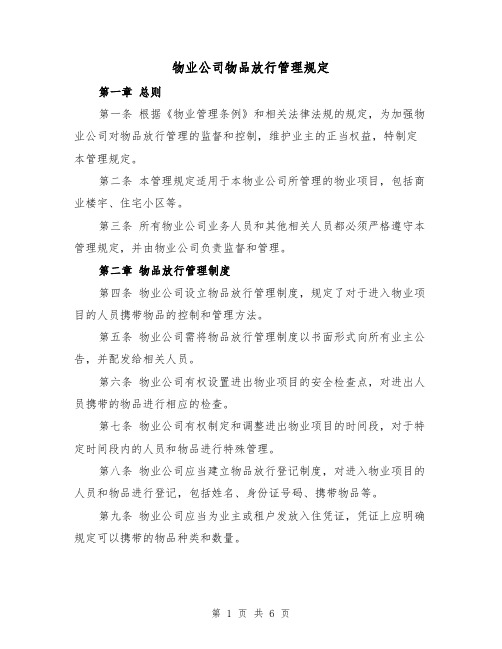 物业公司物品放行管理规定

第一章 总则

第一条 根据《物业管理条例》和相关法律法规的规定，为加强物业公司对物品放行管理的监督和控制，维护业主的正当权益，特制定本管理规定。

第二条 本管理规定适用于本物业公司所管理的物业项目，包括商业楼宇、住宅小区等。

第三条 所有物业公司业务人员和其他相关人员都必须严格遵守本管理规定，并由物业公司负责监督和管理。

第二章 物品放行管理制度

第四条 物业公司设立物品放行管理制度，规定了对于进入物业项目的人员携带物品的控制和管理方法。

第五条 物业公司需将物品放行管理制度以书面形式向所有业主公告，并配发给相关人员。

第六条 物业公司有权设置进出物业项目的安全检查点，对进出人员携带的物品进行相应的检查。

第七条 物业公司有权制定和调整进出物业项目的时间段，对于特定时间段内的人员和物品进行特殊管理。

第八条 物业公司应当建立物品放行登记制度，对进入物业项目的人员和物品进行登记，包括姓名、身份证号码、携带物品等。

第九条 物业公司应当为业主或租户发放入住凭证，凭证上应明确规定可以携带的物品种类和数量。

第 1 页 共 6 页